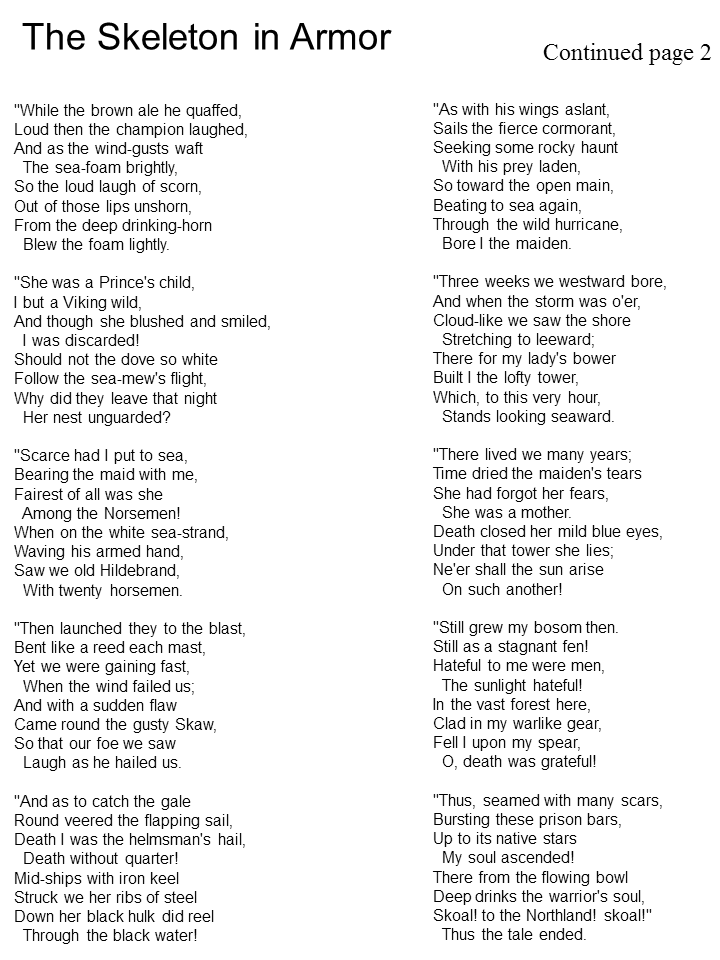 The Skeleton in Armor

Continued page 2

"While the brown ale he quaffed,
Loud then the champion laughed,
And as the wind-gusts waft
The sea-foam brightly,
So the loud laugh of scorn,
Out of those lips unshorn,
From the deep drinking-horn
Blew the foam lightly.

"She was a Prince's child,
I but a Viking wild,
And though she blushed and smiled,
I was discarded!
Should not the dove so white
Follow the sea-mew's flight,
Why did they leave that night
Her nest unguarded?

"Scarce had I put to sea,
Bearing the maid with me,
Fairest of all was she
Among the Norsemen!
When on the white sea-strand,
Waving his armed hand,
Saw we old Hildebrand,
With twenty horsemen.

"Then launched they to the blast,
Bent like a reed each mast,
Yet we were gaining fast,
When the wind failed us;
And with a sudden flaw
Came round the gusty Skaw,
So that our foe we saw
Laugh as he hailed us.

"And as to catch the gale
Round veered the flapping sail,
Death I was the helmsman's hail,
Death without quarter!
Mid-ships with iron keel
Struck we her ribs of steel
Down her black hulk did reel
Through the black water!

"As with his wings aslant,
Sails the fierce cormorant,
Seeking some rocky haunt
With his prey laden,
So toward the open main,
Beating to sea again,
Through the wild hurricane,
Bore I the maiden.

"Three weeks we westward bore,
And when the storm was o'er,
Cloud-like we saw the shore
Stretching to leeward;
There for my lady's bower
Built I the lofty tower,
Which, to this very hour,
Stands looking seaward.

"There lived we many years;
Time dried the maiden's tears
She had forgot her fears,
She was a mother.
Death closed her mild blue eyes,
Under that tower she lies;
Ne'er shall the sun arise
On such another!

"Still grew my bosom then.
Still as a stagnant fen!
Hateful to me were men,
The sunlight hateful!
In the vast forest here,
Clad in my warlike gear,
Fell I upon my spear,
O, death was grateful!

"Thus, seamed with many scars,
Bursting these prison bars,
Up to its native stars
My soul ascended!
There from the flowing bowl
Deep drinks the warrior's soul,
Skoal! to the Northland! skoal!"
Thus the tale ended.